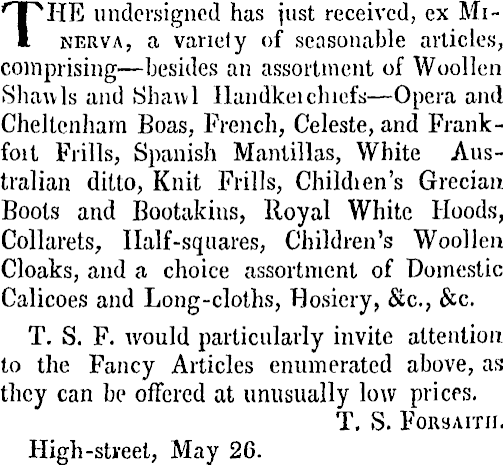 THE undersigned has just received, ex MINERVA, a variety of seasonable articles, comprising—besides an assortment of Woollen Shawls and Shawl Handkerchiefs—Opera and Cheltenham Boas, French, Celeste, and Frankfort Frills, Spanish Mantillas, White Australian ditto, Knit Frills, Children's Grecian Boots and Bootakins, Royal White Hoods, Collarets, Half-squares, Children's Woollen Cloaks, and a choice assortment of Domestic Calicoes and Long-cloths, Hosiery, &c., &c.

T. S. F. would particularly invite attention to the Fancy Articles enumerated above, as they can be offered at unusually low prices.

T. S. FORSAITH.

High-street, May 26.